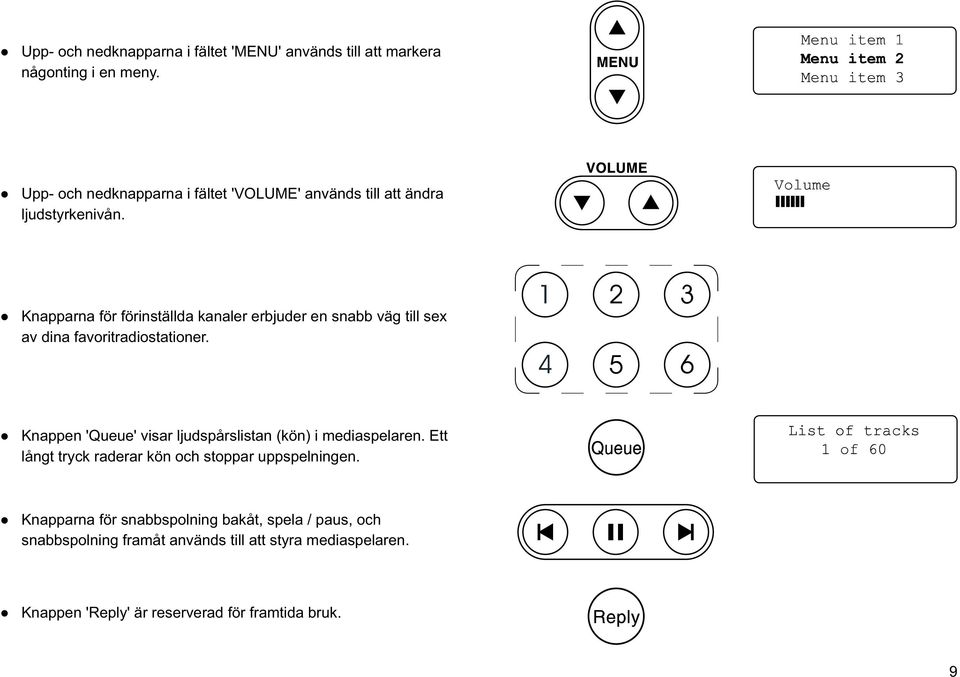 ● Upp- och nedknapparna i fältet 'MENU' används till att markera någonting i en meny.

MENU

Menu item 1
Menu item 2
Menu item 3

● Upp- och nedknapparna i fältet 'VOLUME' används till att ändra ljudstyrkenivån.

VOLUME

Volume

● Knapparna för förinställda kanaler erbjuder en snabb väg till sex av dina favoritradiostationer.

1 2 3
4 5 6

● Knappen 'Queue' visar ljudspårslistan (kön) i mediaspelaren. Ett långt tryck raderar kön och stoppar uppspelningen.

Queue

List of tracks
1 of 60

● Knapparna för snabbspolning bakåt, spela / paus, och snabbspolning framåt används till att styra mediaspelaren.

● Knappen 'Reply' är reserverad för framtida bruk.

Reply

9